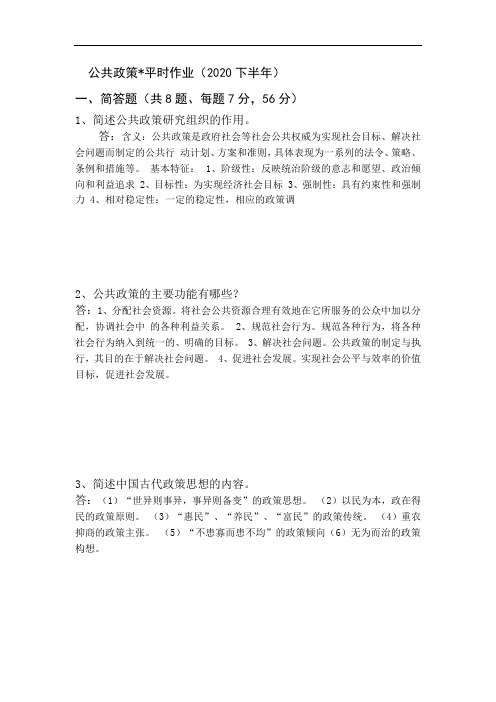 公共政策*平时作业（2020 下半年）

一、简答题（共 8 题、每题 7 分，56 分）

1、简述公共政策研究组织的作用。

答：含义：公共政策是政府社会等社会公共权威为实现社会目标、解决社会问题而制定的公共行 动计划、方案和准则，具体表现为一系列的法令、策略、条例和措施等。 基本特征： 1、阶级性：反映统治阶级的意志和愿望、政治倾向和利益追求 2、目标性：为实现经济社会目标 3、强制性：具有约束性和强制力 4、相对稳定性：一定的稳定性，相应的政策调

2、公共政策的主要功能有哪些？

答：1、分配社会资源。将社会公共资源合理有效地在它所服务的公众中加以分配，协调社会中 的各种利益关系。 2、规范社会行为。规范各种行为，将各种社会行为纳入到统一的、明确的目标。 3、解决社会问题。公共政策的制定与执行，其目的在于解决社会问题。 4、促进社会发展。实现社会公平与效率的价值目标，促进社会发展。

3、简述中国古代政策思想的内容。

答：（1）“世异则事异，事异则备变”的政策思想。 （2）以民为本，政在得民的政策原则。 （3）“惠民”、“养民”、“富民”的政策传统。 （4）重农抑商的政策主张。 （5）“不患寡而患不均”的政策倾向（6）无为而治的政策构想。